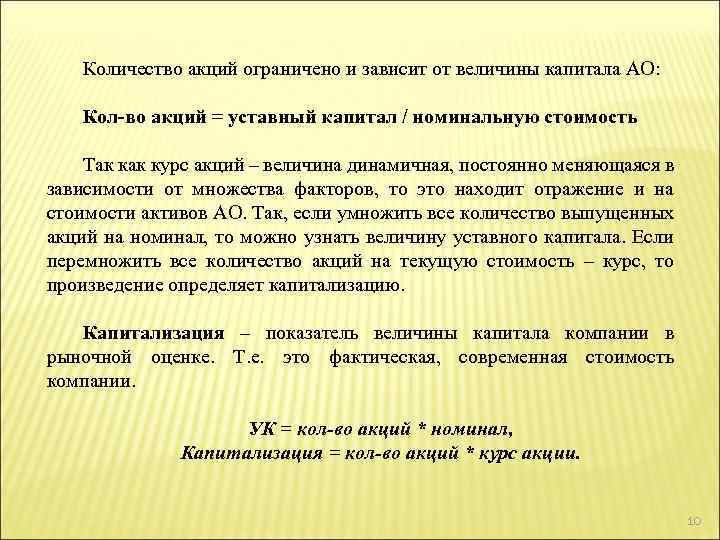 Количество акций ограничено и зависит от величины капитала АО:

Кол-во акций = уставный капитал / номинальную стоимость

Так как курс акций – величина динамичная, постоянно меняющаяся в зависимости от множества факторов, то это находит отражение и на стоимости активов АО. Так, если умножить все количество выпущенных акций на номинал, то можно узнать величину уставного капитала. Если перемножить все количество акций на текущую стоимость – курс, то произведение определяет капитализацию.

Капитализация – показатель величины капитала компании в рыночной оценке. Т.е. это фактическая, современная стоимость компании.

УК = кол-во акций * номинал,
Капитализация = кол-во акций * курс акции.

10